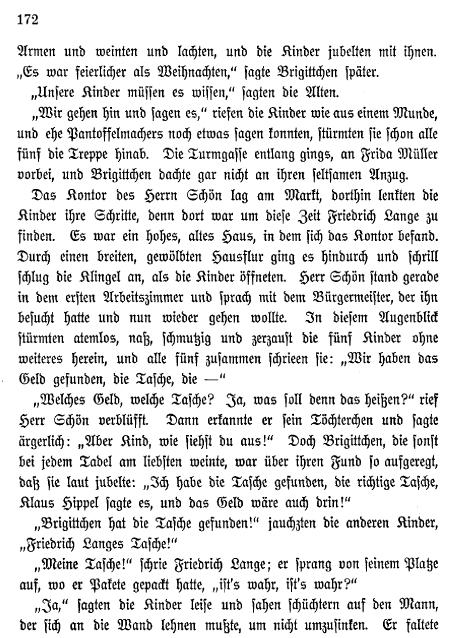 172

Armen und weinten und lachten, und die Kinder jubelten mit ihnen. „Es war feierlicher als Weihnachten," sagte Brigittchen später.

„Unsere Kinder müssen es wissen," sagten die Alten.

„Wir gehen hin und sagen es," riefen die Kinder wie aus einem Munde, und ehe Pantoffelmachers noch etwas sagen konnten, stürmten sie schon alle fünf die Treppe hinab. Die Turmgasse entlang gings, an Frida Müller vorbei, und Brigittchen dachte gar nicht an ihren seltsamen Anzug.

Das Kontor des Herrn Schön lag am Markt, dorthin lenkten die Kinder ihre Schritte, denn dort war um diese Zeit Friedrich Lange zu finden. Es war ein hohes, altes Haus, in dem sich das Kontor befand. Durch einen breiten, gewölbten Hausflur ging es hindurch und schrill schlug die Klingel an, als die Kinder öffneten. Herr Schön stand gerade in dem ersten Arbeitszimmer und sprach mit dem Bürgermeister, der ihn besucht hatte und nun wieder gehen wollte. In diesem Augenblick stürmten atemlos, naß, schmutzig und zerzaust die fünf Kinder ohne weiteres herein, und alle fünf zusammen schrieen sie: „Wir haben das Geld gefunden, die Tasche, die —"

„Welches Geld, welche Tasche? Ja, was soll denn das heißen?" rief Herr Schön verblüfft. Dann erkannte er sein Töchterchen und sagte ärgerlich: „Aber Kind, wie siehst du aus!" Doch Brigittchen, die sonst bei jedem Tadel am liebsten weinte, war über ihren Fund so aufgeregt, daß sie laut jubelte: „Ich habe die Tasche gefunden, die richtige Tasche, Klaus Hippel sagte es, und das Geld wäre auch drin!"

„Brigittchen hat die Tasche gefunden!" jauchzten die anderen Kinder, „Friedrich Langes Tasche!"

„Meine Tasche!" schrie Friedrich Lange; er sprang von seinem Platze auf, wo er Pakete gepackt hatte, „ist's wahr, ist's wahr?"

„Ja," sagten die Kinder leise und sahen schüchtern auf den Mann, der sich an die Wand lehnen mußte, um nicht umzusinken. Er faltete